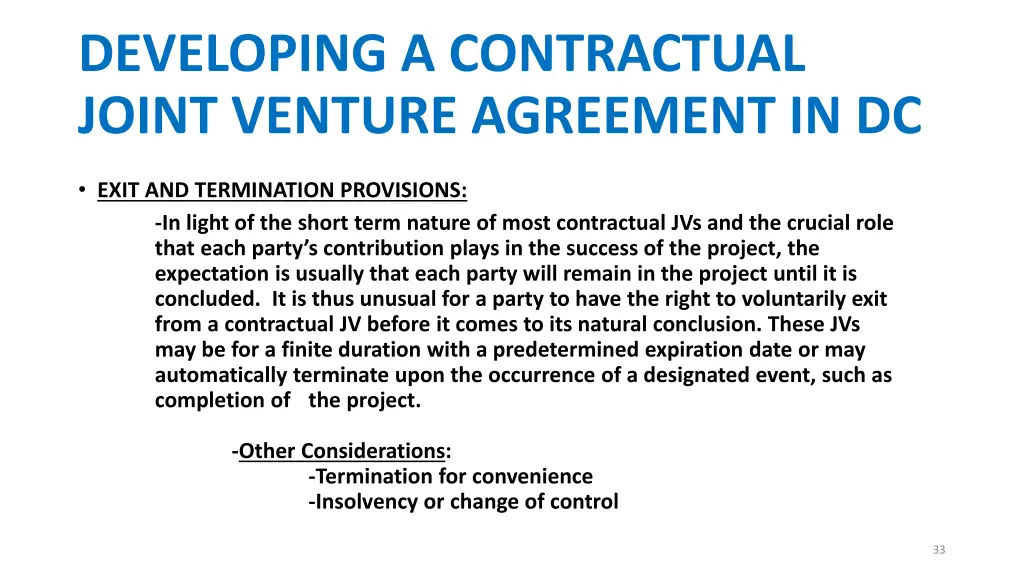 DEVELOPING A CONTRACTUAL JOINT VENTURE AGREEMENT IN DC

• EXIT AND TERMINATION PROVISIONS:

-In light of the short term nature of most contractual JVs and the crucial role that each party's contribution plays in the success of the project, the expectation is usually that each party will remain in the project until it is concluded. It is thus unusual for a party to have the right to voluntarily exit from a contractual JV before it comes to its natural conclusion. These JVs may be for a finite duration with a predetermined expiration date or may automatically terminate upon the occurrence of a designated event, such as completion of the project.

-Other Considerations:
-Termination for convenience
-Insolvency or change of control

33